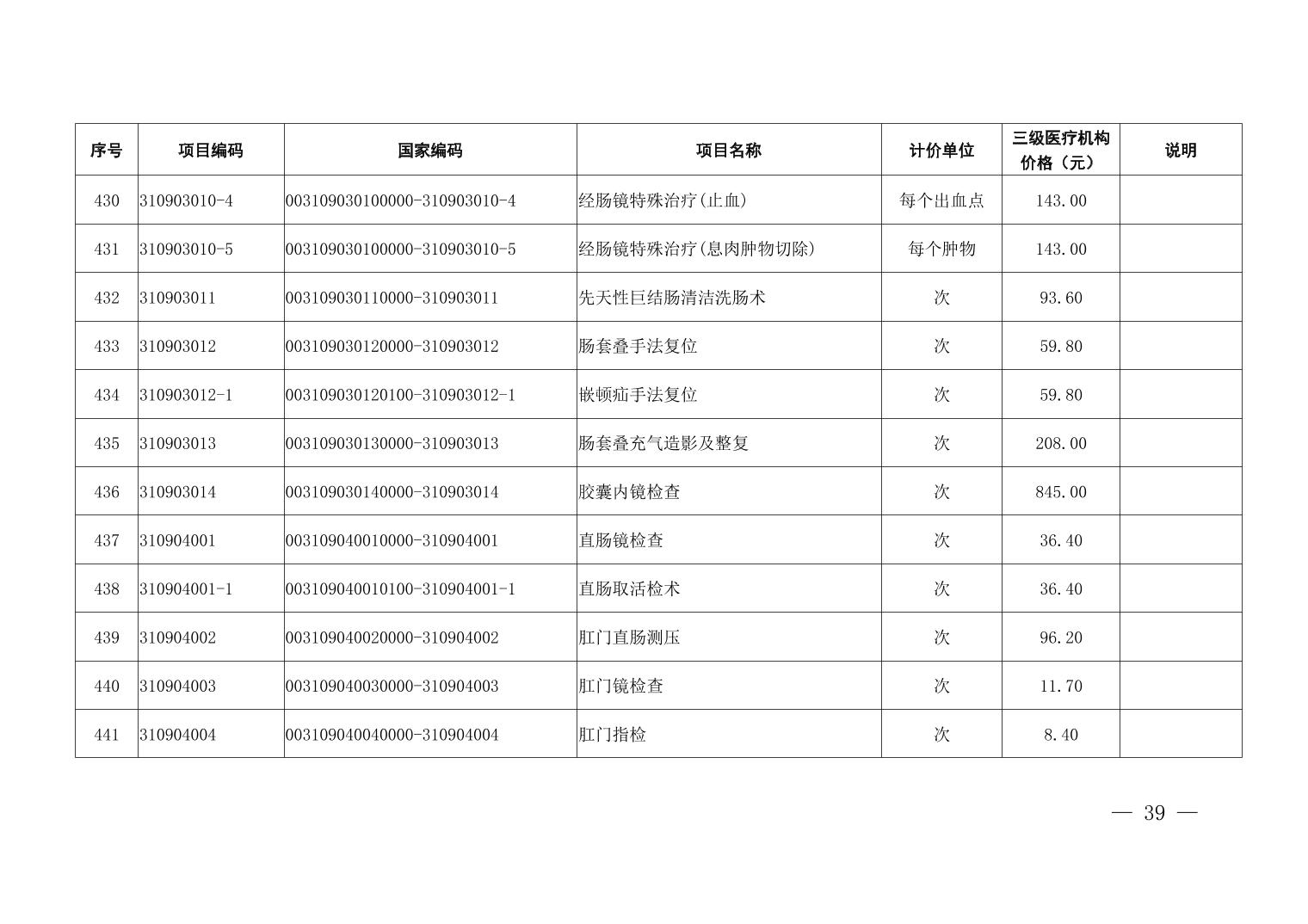 | 序号 | 项目编码 | 国家编码 | 项目名称 | 计价单位 | 三级医疗机构价格（元） | 说明 |
|---|---|---|---|---|---|---|
| 430 | 310903010-4 | 003109030100000-310903010-4 | 经肠镜特殊治疗(止血) | 每个出血点 | 143.00 | |
| 431 | 310903010-5 | 003109030100000-310903010-5 | 经肠镜特殊治疗(息肉肿物切除) | 每个肿物 | 143.00 | |
| 432 | 310903011 | 003109030110000-310903011 | 先天性巨结肠清洁洗肠术 | 次 | 93.60 | |
| 433 | 310903012 | 003109030120000-310903012 | 肠套叠手法复位 | 次 | 59.80 | |
| 434 | 310903012-1 | 003109030120100-310903012-1 | 嵌顿疝手法复位 | 次 | 59.80 | |
| 435 | 310903013 | 003109030130000-310903013 | 肠套叠充气造影及整复 | 次 | 208.00 | |
| 436 | 310903014 | 003109030140000-310903014 | 胶囊内镜检查 | 次 | 845.00 | |
| 437 | 310904001 | 003109040010000-310904001 | 直肠镜检查 | 次 | 36.40 | |
| 438 | 310904001-1 | 003109040010100-310904001-1 | 直肠取活检术 | 次 | 36.40 | |
| 439 | 310904002 | 003109040020000-310904002 | 肛门直肠测压 | 次 | 96.20 | |
| 440 | 310904003 | 003109040030000-310904003 | 肛门镜检查 | 次 | 11.70 | |
| 441 | 310904004 | 003109040040000-310904004 | 肛门指检 | 次 | 8.40 | |

— 39 —